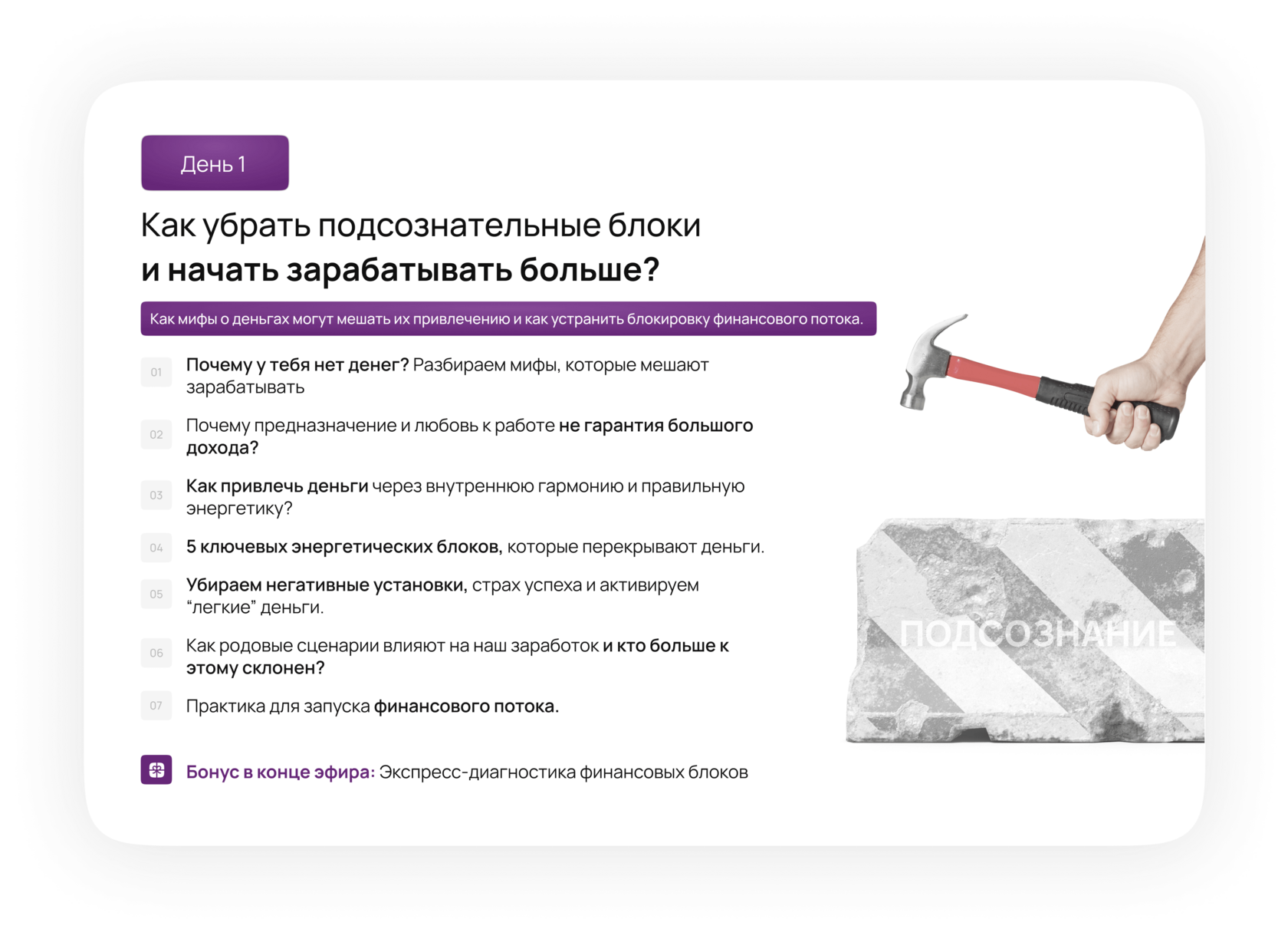 День 1

Как убрать подсознательные блоки
и начать зарабатывать больше?

Как мифы о деньгах могут мешать их привлечению и как устранить блокировку финансового потока.

01 Почему у тебя нет денег? Разбираем мифы, которые мешают зарабатывать

02 Почему предназначение и любовь к работе не гарантия большого дохода?

03 Как привлечь деньги через внутреннюю гармонию и правильную энергетику?

04 5 ключевых энергетических блоков, которые перекрывают деньги.

05 Убираем негативные установки, страх успеха и активируем "легкие" деньги.

06 Как родовые сценарии влияют на наш заработок и кто больше к этому склонен?

07 Практика для запуска финансового потока.

Бонус в конце эфира: Экспресс-диагностика финансовых блоков

ПОДСОЗНАНИЕ